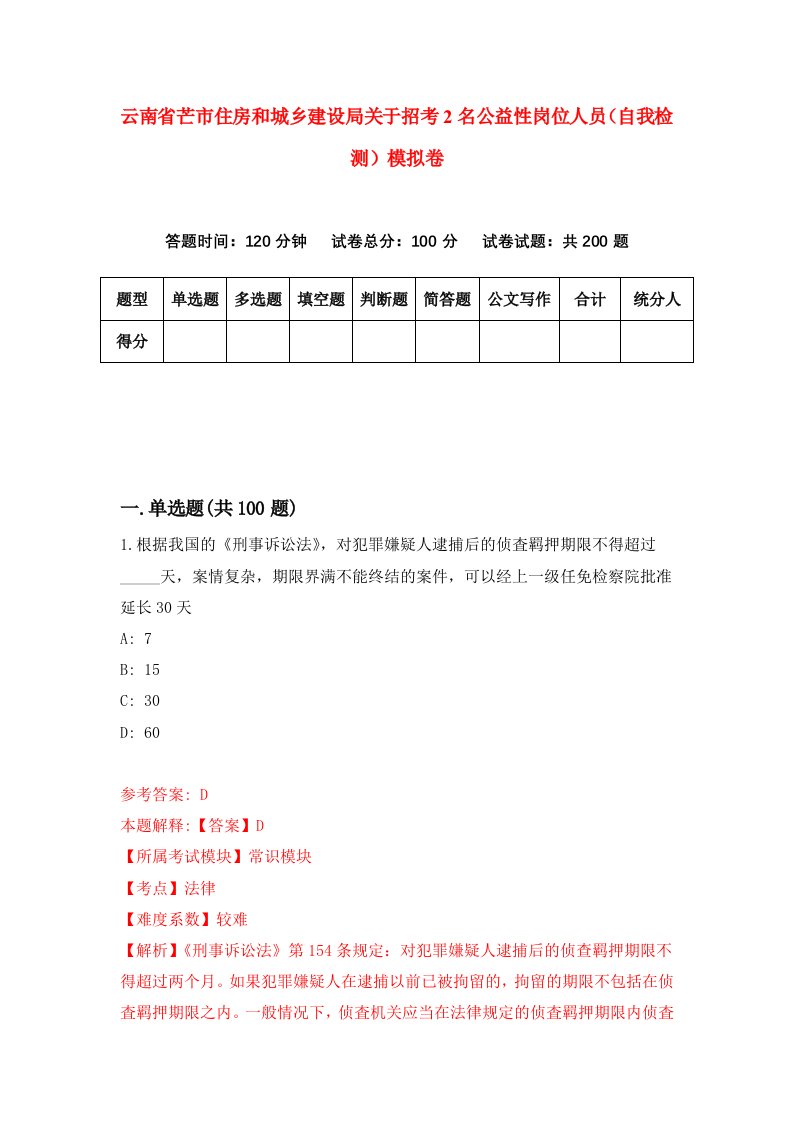 云南省芒市住房和城乡建设局关于招考2名公益性岗位人员（自我检测）模拟卷

答题时间：120分钟　试卷总分：100分　试卷试题：共200题

| 题型 | 单选题 | 多选题 | 填空题 | 判断题 | 简答题 | 公文写作 | 合计 | 统分人 |
|---|---|---|---|---|---|---|---|---|
| 得分 | | | | | | | | |

一.单选题(共100题)

1.根据我国的《刑事诉讼法》，对犯罪嫌疑人逮捕后的侦查羁押期限不得超过_____天，案情复杂，期限界满不能终结的案件，可以经上一级任免检察院批准延长30天

A: 7

B: 15

C: 30

D: 60

参考答案: D

本题解释:【答案】D

【所属考试模块】常识模块

【考点】法律

【难度系数】较难

【解析】《刑事诉讼法》第154条规定：对犯罪嫌疑人逮捕后的侦查羁押期限不得超过两个月。如果犯罪嫌疑人在逮捕以前已被拘留的，拘留的期限不包括在侦查羁押期限之内。一般情况下，侦查机关应当在法律规定的侦查羁押期限内侦查